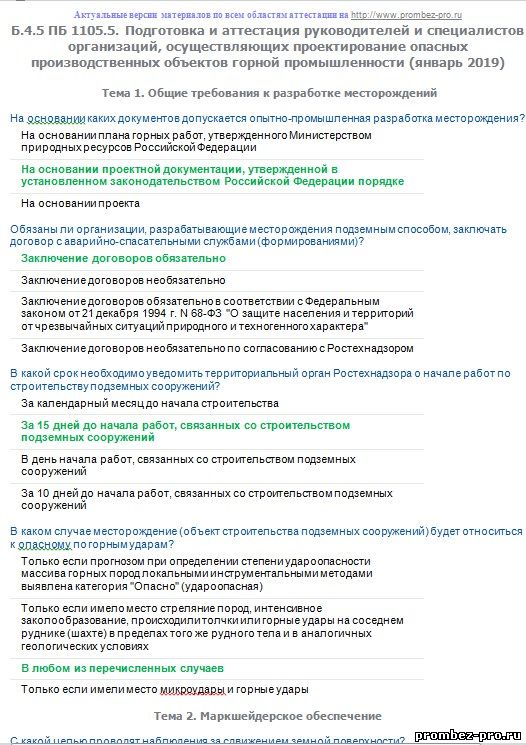 Актуальные версии материалов по всем областям аттестации на http://www.prombez-pro.ru

Б.4.5 ПБ 1105.5. Подготовка и аттестация руководителей и специалистов организаций, осуществляющих проектирование опасных производственных объектов горной промышленности (январь 2019)

Тема 1. Общие требования к разработке месторождений

На основании каких документов допускается опытно-промышленная разработка месторождения?

На основании плана горных работ, утвержденного Министерством природных ресурсов Российской Федерации

На основании проектной документации, утвержденной в установленном законодательством Российской Федерации порядке

На основании проекта

Обязаны ли организации, разрабатывающие месторождения подземным способом, заключать договор с аварийно-спасательными службами (формированиями)?

Заключение договоров обязательно

Заключение договоров необязательно

Заключение договоров обязательно в соответствии с Федеральным законом от 21 декабря 1994 г. N 68-ФЗ "О защите населения и территорий от чрезвычайных ситуаций природного и техногенного характера"

Заключение договоров необязательно по согласованию с Ростехнадзором

В какой срок необходимо уведомить территориальный орган Ростехнадзора о начале работ по строительству подземных сооружений?

За календарный месяц до начала строительства

За 15 дней до начала работ, связанных со строительством подземных сооружений

В день начала работ, связанных со строительством подземных сооружений

За 10 дней до начала работ, связанных со строительством подземных сооружений

В каком случае месторождение (объект строительства подземных сооружений) будет относиться к опасному по горным ударам?

Только если прогнозом при определении степени удароопасности массива горных пород локальными инструментальными методами выявлена категория "Опасно" (удароопасная)

Только если имело место стреляние пород, интенсивное заколообразование, происходили толчки или горные удары на соседнем руднике (шахте) в пределах того же рудного тела и в аналогичных геологических условиях

В любом из перечисленных случаев

Только если имели место микроудары и горные удары

Тема 2. Маркшейдерское обеспечение

С какой целью проводят наблюдения за сдвижением земной поверхности?

prombez-pro.ru